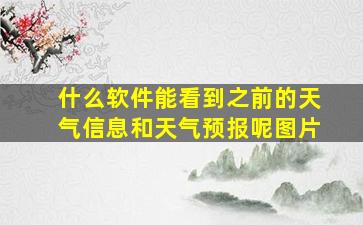 什么软件能看到之前的天气信息和天气预报呢图片